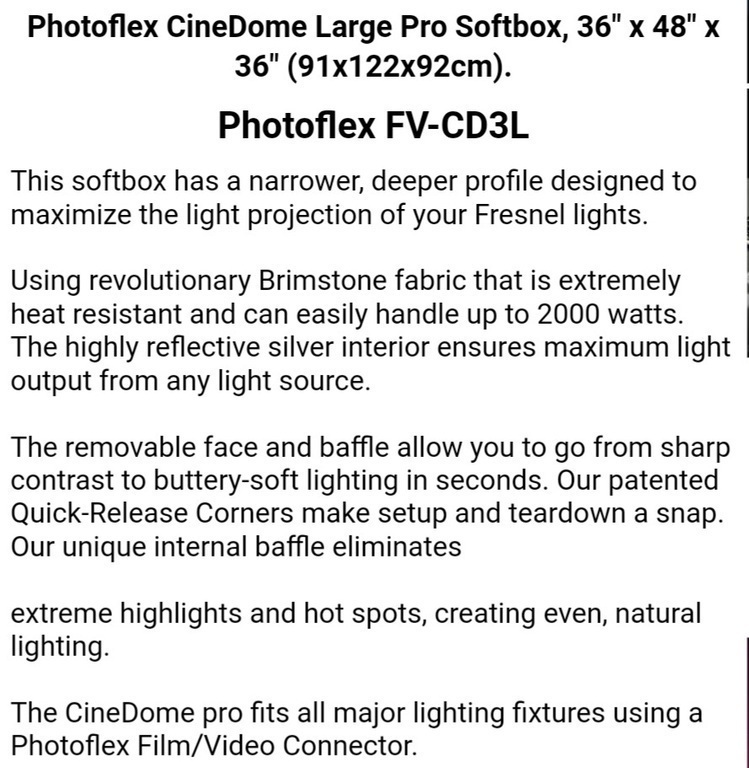 Photoflex CineDome Large Pro Softbox, 36" x 48" x 36" (91x122x92cm).

Photoflex FV-CD3L

This softbox has a narrower, deeper profile designed to maximize the light projection of your Fresnel lights.

Using revolutionary Brimstone fabric that is extremely heat resistant and can easily handle up to 2000 watts. The highly reflective silver interior ensures maximum light output from any light source.

The removable face and baffle allow you to go from sharp contrast to buttery-soft lighting in seconds. Our patented Quick-Release Corners make setup and teardown a snap. Our unique internal baffle eliminates

extreme highlights and hot spots, creating even, natural lighting.

The CineDome pro fits all major lighting fixtures using a Photoflex Film/Video Connector.